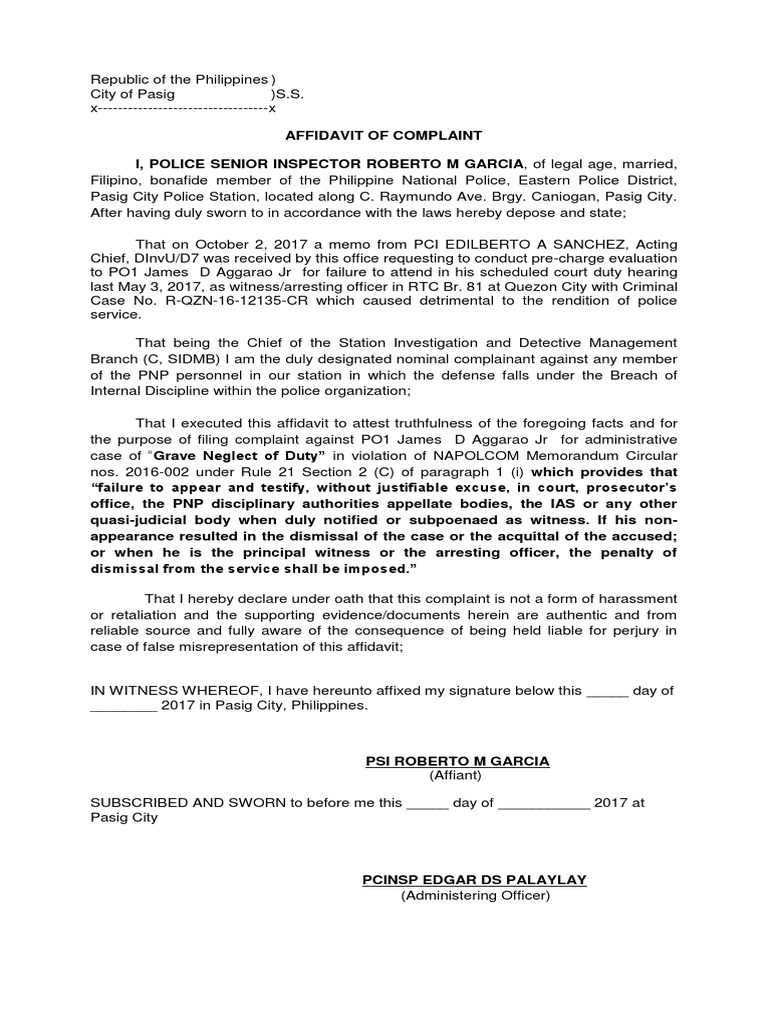 Republic of the Philippines )
City of Pasig )S.S.
x----------------------------------x

AFFIDAVIT OF COMPLAINT

I, POLICE SENIOR INSPECTOR ROBERTO M GARCIA, of legal age, married, Filipino, bonafide member of the Philippine National Police, Eastern Police District, Pasig City Police Station, located along C. Raymundo Ave. Brgy. Caniogan, Pasig City. After having duly sworn to in accordance with the laws hereby depose and state;

That on October 2, 2017 a memo from PCI EDILBERTO A SANCHEZ, Acting Chief, DInvU/D7 was received by this office requesting to conduct pre-charge evaluation to PO1 James D Aggarao Jr for failure to attend in his scheduled court duty hearing last May 3, 2017, as witness/arresting officer in RTC Br. 81 at Quezon City with Criminal Case No. R-QZN-16-12135-CR which caused detrimental to the rendition of police service.

That being the Chief of the Station Investigation and Detective Management Branch (C, SIDMB) I am the duly designated nominal complainant against any member of the PNP personnel in our station in which the defense falls under the Breach of Internal Discipline within the police organization;

That I executed this affidavit to attest truthfulness of the foregoing facts and for the purpose of filing complaint against PO1 James D Aggarao Jr for administrative case of "Grave Neglect of Duty" in violation of NAPOLCOM Memorandum Circular nos. 2016-002 under Rule 21 Section 2 (C) of paragraph 1 (i) which provides that "failure to appear and testify, without justifiable excuse, in court, prosecutor's office, the PNP disciplinary authorities appellate bodies, the IAS or any other quasi-judicial body when duly notified or subpoenaed as witness. If his non-appearance resulted in the dismissal of the case or the acquittal of the accused; or when he is the principal witness or the arresting officer, the penalty of dismissal from the service shall be imposed."

That I hereby declare under oath that this complaint is not a form of harassment or retaliation and the supporting evidence/documents herein are authentic and from reliable source and fully aware of the consequence of being held liable for perjury in case of false misrepresentation of this affidavit;

IN WITNESS WHEREOF, I have hereunto affixed my signature below this _____ day of ________ 2017 in Pasig City, Philippines.

PSI ROBERTO M GARCIA
(Affiant)

SUBSCRIBED AND SWORN to before me this _____ day of ___________ 2017 at Pasig City

PCINSP EDGAR DS PALAYLAY
(Administering Officer)